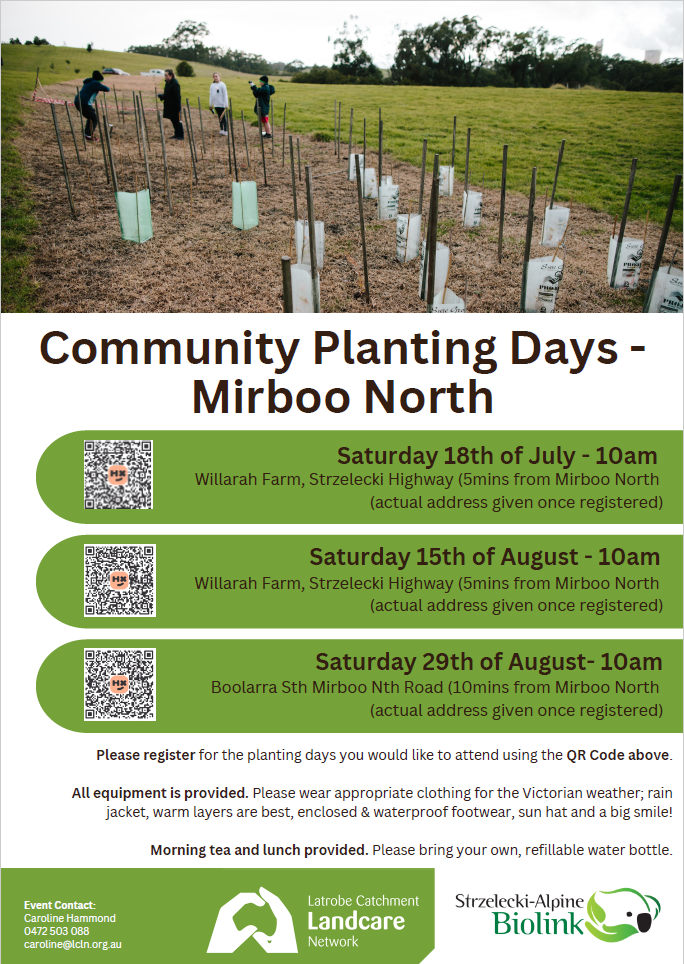 Community Planting Days - Mirboo North

Saturday 18th of July - 10am
Willarah Farm, Strzelecki Highway (5mins from Mirboo North
(actual address given once registered)

Saturday 15th of August - 10am
Willarah Farm, Strzelecki Highway (5mins from Mirboo North
(actual address given once registered)

Saturday 29th of August- 10am
Boolarra Sth Mirboo Nth Road (10mins from Mirboo North
(actual address given once registered)

Please register for the planting days you would like to attend using the QR Code above.

All equipment is provided. Please wear appropriate clothing for the Victorian weather; rain jacket, warm layers are best, enclosed & waterproof footwear, sun hat and a big smile!

Morning tea and lunch provided. Please bring your own, refillable water bottle.

Event Contact:
Caroline Hammond
0472 503 088
caroline@lcln.org.au

Latrobe Catchment
Landcare
Network

Strzelecki-Alpine
Biolink